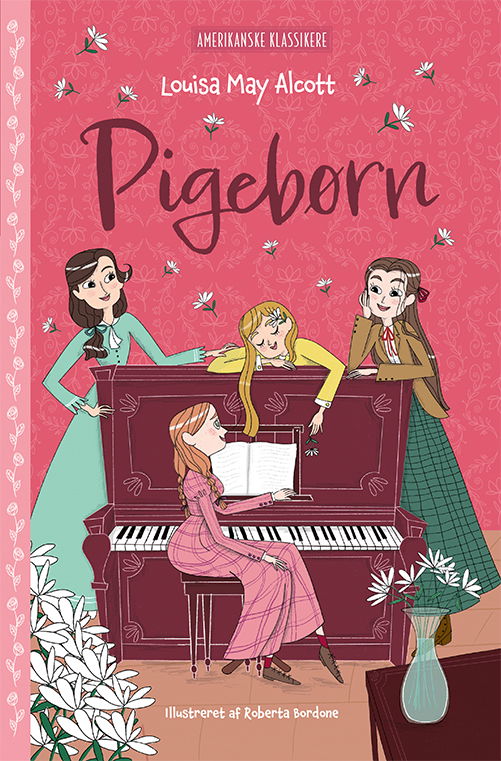 AMERIKANSKE KLASSIKERE

Louisa May Alcott

Pigebørn

Illustreret af Roberta Bordone